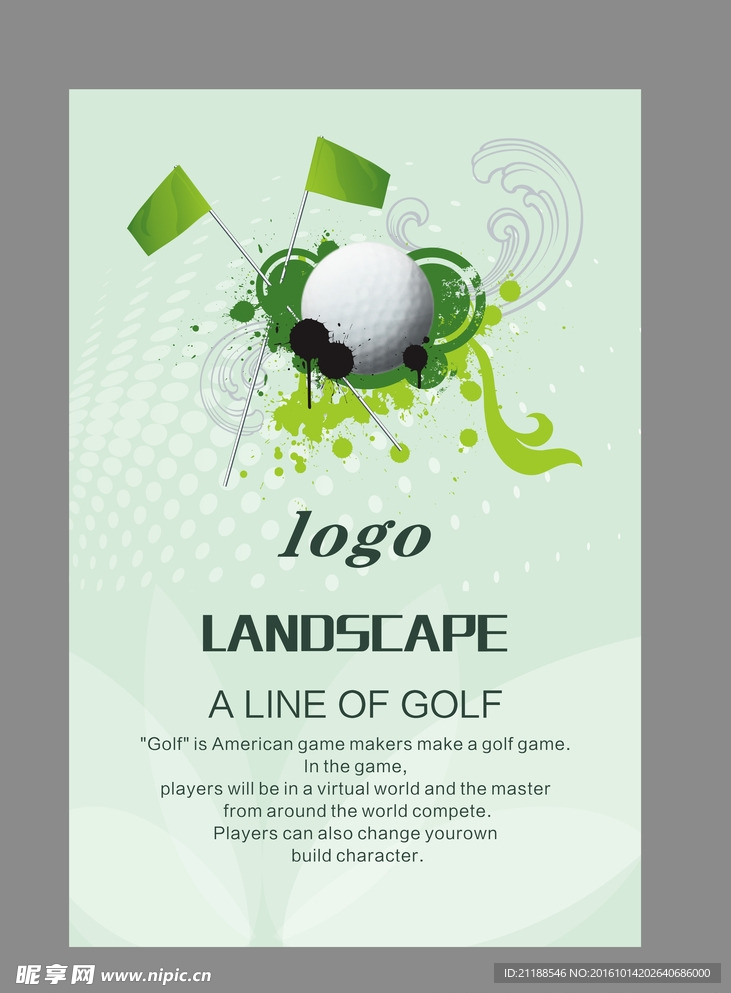 logo

LANDSCAPE

A LINE OF GOLF

"Golf" is American game makers make a golf game. In the game, players will be in a virtual world and the master from around the world compete. Players can also change yourown build character.

昵享网 www.nipic.cn

ID:21188546 NO:20161014202640686000